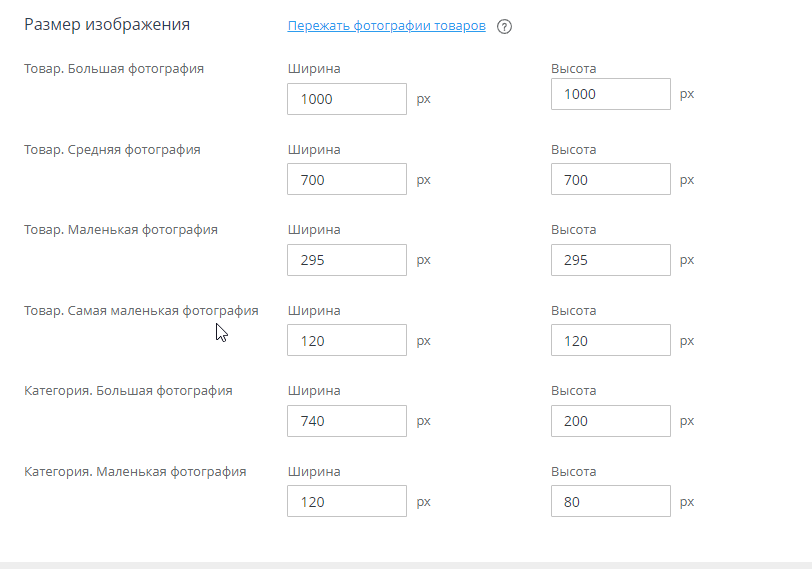 Размер изображения

Пережать фотографии товаров ?

Товар. Большая фотография
Ширина
1000 px
Высота
1000 px

Товар. Средняя фотография
Ширина
700 px
Высота
700 px

Товар. Маленькая фотография
Ширина
295 px
Высота
295 px

Товар. Самая маленькая фотография
Ширина
120 px
Высота
120 px

Категория. Большая фотография
Ширина
740 px
Высота
200 px

Категория. Маленькая фотография
Ширина
120 px
Высота
80 px